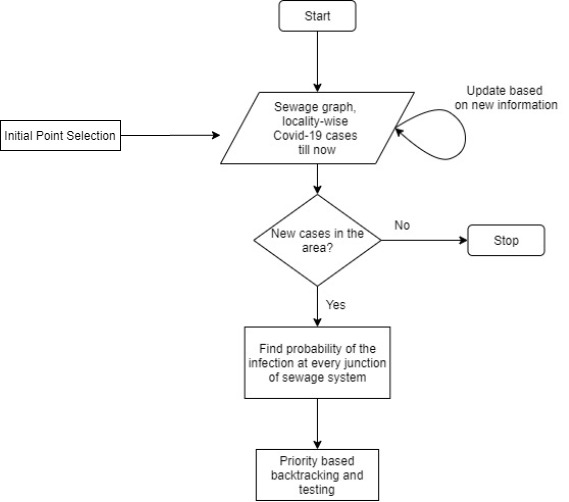 Start

Initial Point Selection

Sewage graph, locality-wise Covid-19 cases till now

Update based on new information

New cases in the area?

No

Stop

Yes

Find probability of the infection at every junction of sewage system

Priority based backtracking and testing